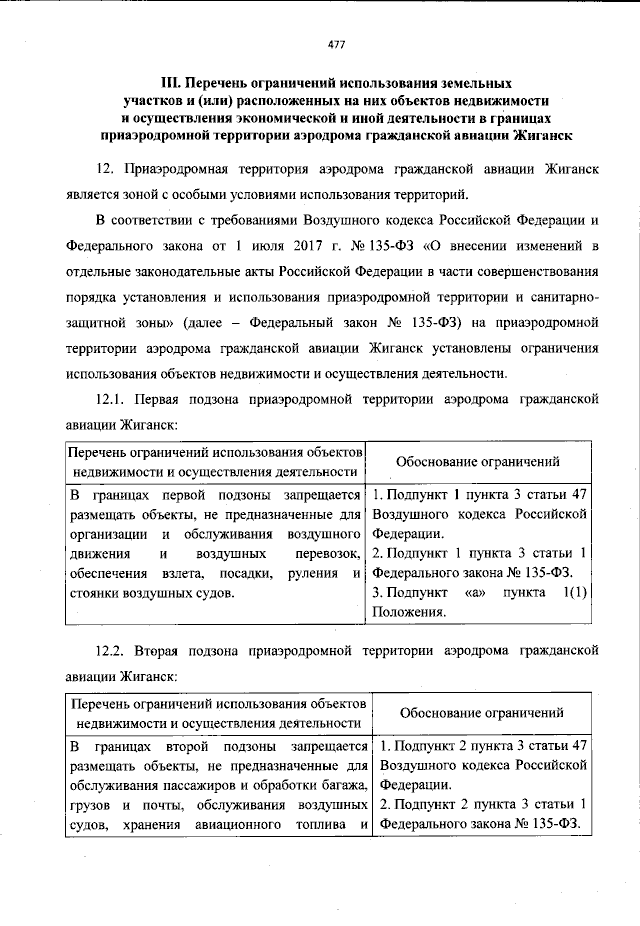 477

III. Перечень ограничений использования земельных участков и (или) расположенных на них объектов недвижимости и осуществления экономической и иной деятельности в границах приаэродромной территории аэродрома гражданской авиации Жиганск

12. Приаэродромная территория аэродрома гражданской авиации Жиганск является зоной с особыми условиями использования территорий.

В соответствии с требованиями Воздушного кодекса Российской Федерации и Федерального закона от 1 июля 2017 г. № 135-ФЗ «О внесении изменений в отдельные законодательные акты Российской Федерации в части совершенствования порядка установления и использования приаэродромной территории и санитарно-защитной зоны» (далее – Федеральный закон № 135-ФЗ) на приаэродромной территории аэродрома гражданской авиации Жиганск установлены ограничения использования объектов недвижимости и осуществления деятельности.

12.1. Первая подзона приаэродромной территории аэродрома гражданской авиации Жиганск:

| Перечень ограничений использования объектов недвижимости и осуществления деятельности | Обоснование ограничений |
|---|---|
| В границах первой подзоны запрещается размещать объекты, не предназначенные для организации и обслуживания воздушного движения и воздушных перевозок, обеспечения взлета, посадки, руления и стоянки воздушных судов. | 1. Подпункт 1 пункта 3 статьи 47 Воздушного кодекса Российской Федерации. 2. Подпункт 1 пункта 3 статьи 1 Федерального закона № 135-ФЗ. 3. Подпункт «а» пункта 1(1) Положения. |

12.2. Вторая подзона приаэродромной территории аэродрома гражданской авиации Жиганск:

| Перечень ограничений использования объектов недвижимости и осуществления деятельности | Обоснование ограничений |
|---|---|
| В границах второй подзоны запрещается размещать объекты, не предназначенные для обслуживания пассажиров и обработки багажа, грузов и почты, обслуживания воздушных судов, хранения авиационного топлива и | 1. Подпункт 2 пункта 3 статьи 47 Воздушного кодекса Российской Федерации. 2. Подпункт 2 пункта 3 статьи 1 Федерального закона № 135-ФЗ. |